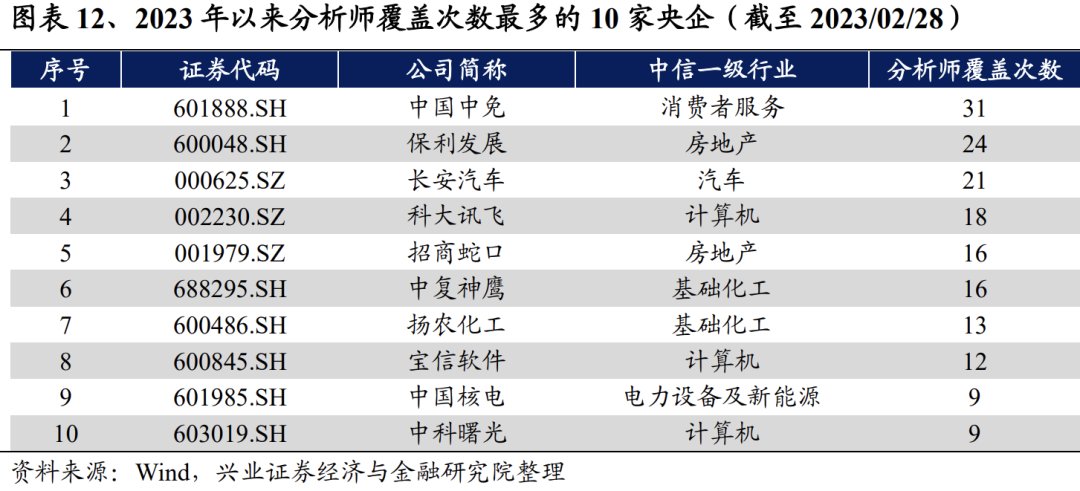 图表12、2023年以来分析师覆盖次数最多的10家央企（截至2023/02/28）

| 序号 | 证券代码 | 公司简称 | 中信一级行业 | 分析师覆盖次数 |
|---|---|---|---|---|
| 1 | 601888.SH | 中国中免 | 消费者服务 | 31 |
| 2 | 600048.SH | 保利发展 | 房地产 | 24 |
| 3 | 000625.SZ | 长安汽车 | 汽车 | 21 |
| 4 | 002230.SZ | 科大讯飞 | 计算机 | 18 |
| 5 | 001979.SZ | 招商蛇口 | 房地产 | 16 |
| 6 | 688295.SH | 中复神鹰 | 基础化工 | 16 |
| 7 | 600486.SH | 扬农化工 | 基础化工 | 13 |
| 8 | 600845.SH | 宝信软件 | 计算机 | 12 |
| 9 | 601985.SH | 中国核电 | 电力设备及新能源 | 9 |
| 10 | 603019.SH | 中科曙光 | 计算机 | 9 |

资料来源：Wind，兴业证券经济与金融研究院整理